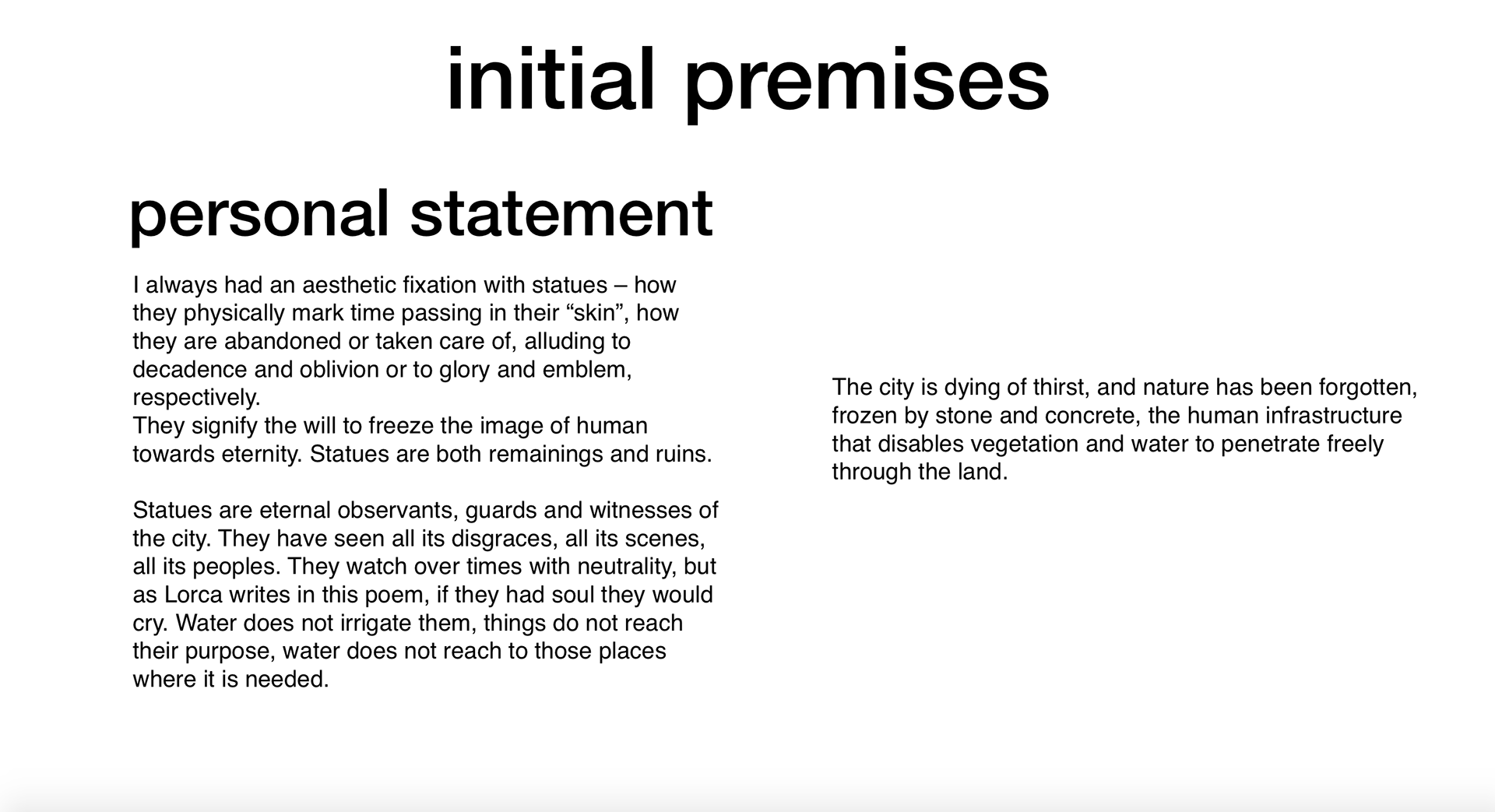 initial premises

personal statement

I always had an aesthetic fixation with statues – how they physically mark time passing in their “skin”, how they are abandoned or taken care of, alluding to decadence and oblivion or to glory and emblem, respectively.
They signify the will to freeze the image of human towards eternity. Statues are both remainings and ruins.

Statues are eternal observants, guards and witnesses of the city. They have seen all its disgraces, all its scenes, all its peoples. They watch over times with neutrality, but as Lorca writes in this poem, if they had soul they would cry. Water does not irrigate them, things do not reach their purpose, water does not reach to those places where it is needed.

The city is dying of thirst, and nature has been forgotten, frozen by stone and concrete, the human infrastructure that disables vegetation and water to penetrate freely through the land.